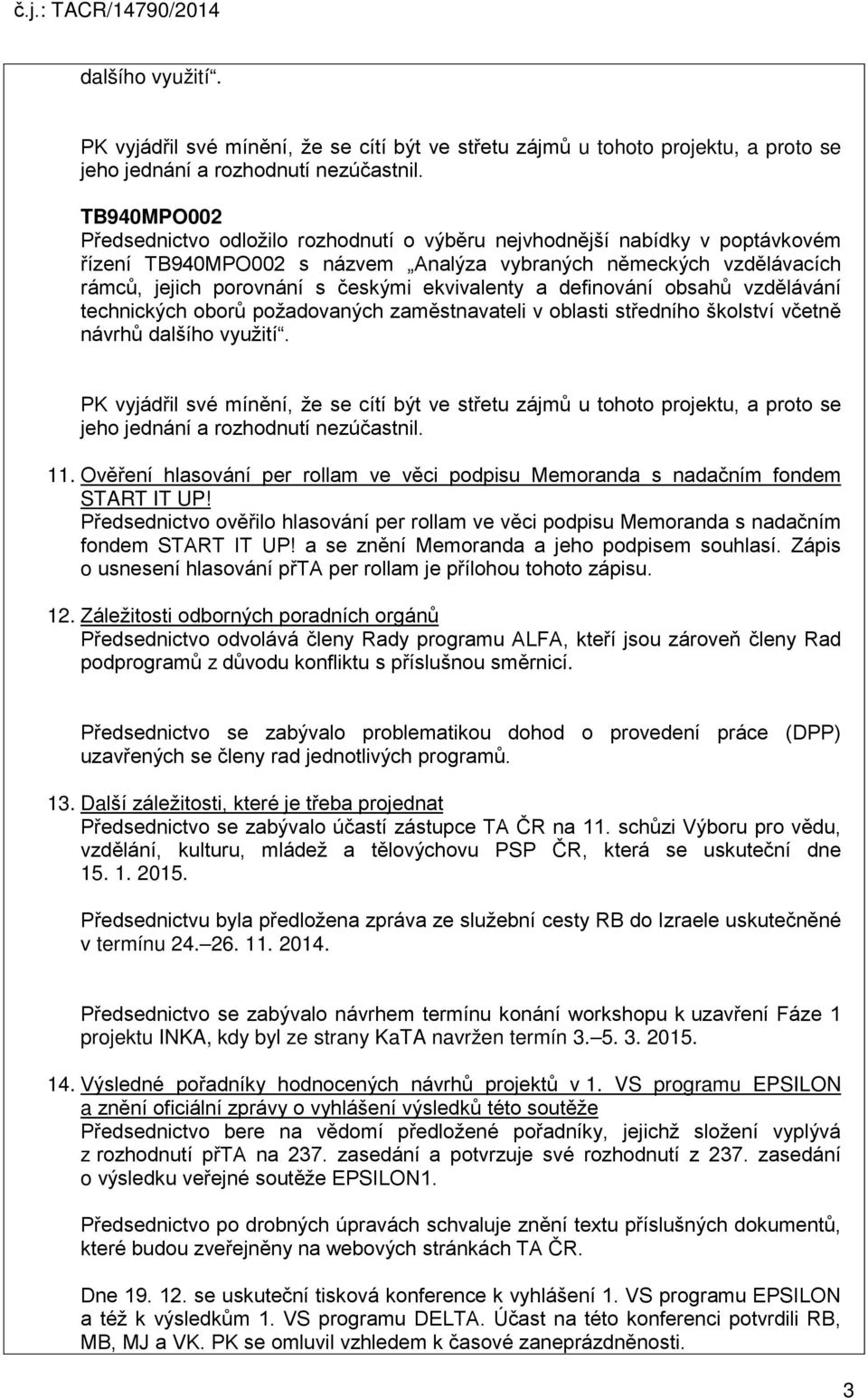 č.j.: TACR/14790/2014

dalšího využití“.

PK vyjádřil své mínění, že se cítí být ve střetu zájmů u tohoto projektu, a proto se jeho jednání a rozhodnutí nezúčastnil.

TB940MPO002
Předsednictvo odložilo rozhodnutí o výběru nejvhodnější nabídky v poptávkovém řízení TB940MPO002 s názvem „Analýza vybraných německých vzdělávacích rámců, jejich porovnání s českými ekvivalenty a definování obsahů vzdělávání technických oborů požadovaných zaměstnavateli v oblasti středního školství včetně návrhů dalšího využití“.

PK vyjádřil své mínění, že se cítí být ve střetu zájmů u tohoto projektu, a proto se jeho jednání a rozhodnutí nezúčastnil.

11. Ověření hlasování per rollam ve věci podpisu Memoranda s nadačním fondem START IT UP!
Předsednictvo ověřilo hlasování per rollam ve věci podpisu Memoranda s nadačním fondem START IT UP! a se znění Memoranda a jeho podpisem souhlasí. Zápis o usnesení hlasování přTA per rollam je přílohou tohoto zápisu.

12. Záležitosti odborných poradních orgánů
Předsednictvo odvolává členy Rady programu ALFA, kteří jsou zároveň členy Rad podprogramů z důvodu konfliktu s příslušnou směrnicí.

Předsednictvo se zabývalo problematikou dohod o provedení práce (DPP) uzavřených se členy rad jednotlivých programů.

13. Další záležitosti, které je třeba projednat
Předsednictvo se zabývalo účastí zástupce TA ČR na 11. schůzi Výboru pro vědu, vzdělání, kulturu, mládež a tělovýchovu PSP ČR, která se uskuteční dne 15. 1. 2015.

Předsednictvu byla předložena zpráva ze služební cesty RB do Izraele uskutečněné v termínu 24.–26. 11. 2014.

Předsednictvo se zabývalo návrhem termínu konání workshopu k uzavření Fáze 1 projektu INKA, kdy byl ze strany KaTA navržen termín 3.–5. 3. 2015.

14. Výsledné pořadníky hodnocených návrhů projektů v 1. VS programu EPSILON a znění oficiální zprávy o vyhlášení výsledků této soutěže
Předsednictvo bere na vědomí předložené pořadníky, jejichž složení vyplývá z rozhodnutí přTA na 237. zasedání a potvrzuje své rozhodnutí z 237. zasedání o výsledku veřejné soutěže EPSILON1.

Předsednictvo po drobných úpravách schvaluje znění textu příslušných dokumentů, které budou zveřejněny na webových stránkách TA ČR.

Dne 19. 12. se uskuteční tisková konference k vyhlášení 1. VS programu EPSILON a též k výsledkům 1. VS programu DELTA. Účast na této konferenci potvrdili RB, MB, MJ a VK. PK se omluvil vzhledem k časové zaneprázdněnosti.

3